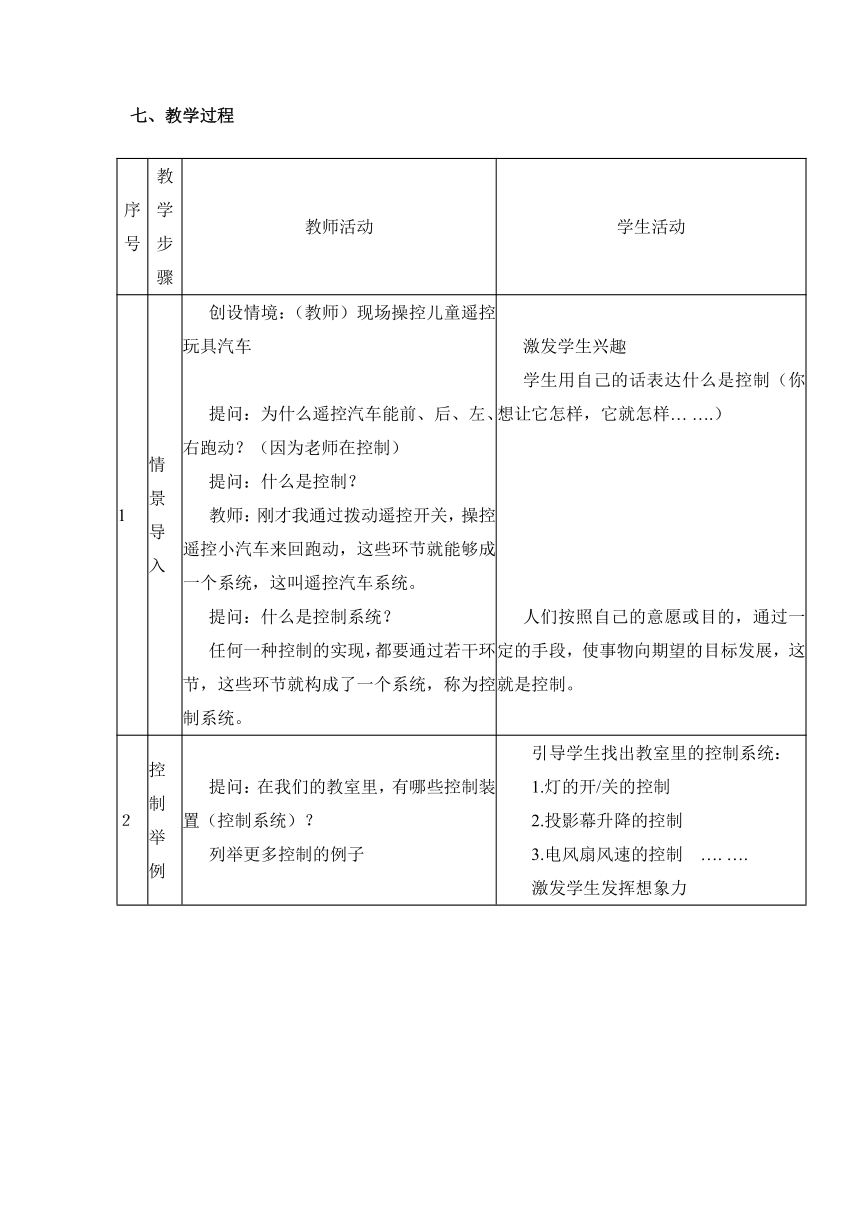 七、教学过程

| 序号 | 教学步骤 | 教师活动 | 学生活动 |
|---|---|---|---|
| 1 | 情景导入 | 创设情境：（教师）现场操控儿童遥控玩具汽车<br>提问：为什么遥控汽车能前、后、左、右跑动？（因为老师在控制）<br>提问：什么是控制？<br>教师：刚才我通过拨动遥控开关，操控遥控小汽车来回跑动，这些环节就能够成一个系统，这叫遥控汽车系统。<br>提问：什么是控制系统？<br>任何一种控制的实现，都要通过若干环节，这些环节就构成了一个系统，称为控制系统。 | 激发学生兴趣<br>学生用自己的话表达什么是控制（你想让它怎样，它就怎样… ….）<br>人们按照自己的意愿或目的，通过一定的手段，使事物向期望的目标发展，这就是控制。 |
| 2 | 控制举例 | 提问：在我们的教室里，有哪些控制装置（控制系统）？<br>列举更多控制的例子 | 引导学生找出教室里的控制系统：<br>1.灯的开/关的控制<br>2.投影幕升降的控制<br>3.电风扇风速的控制 …. ….<br>激发学生发挥想象力 |